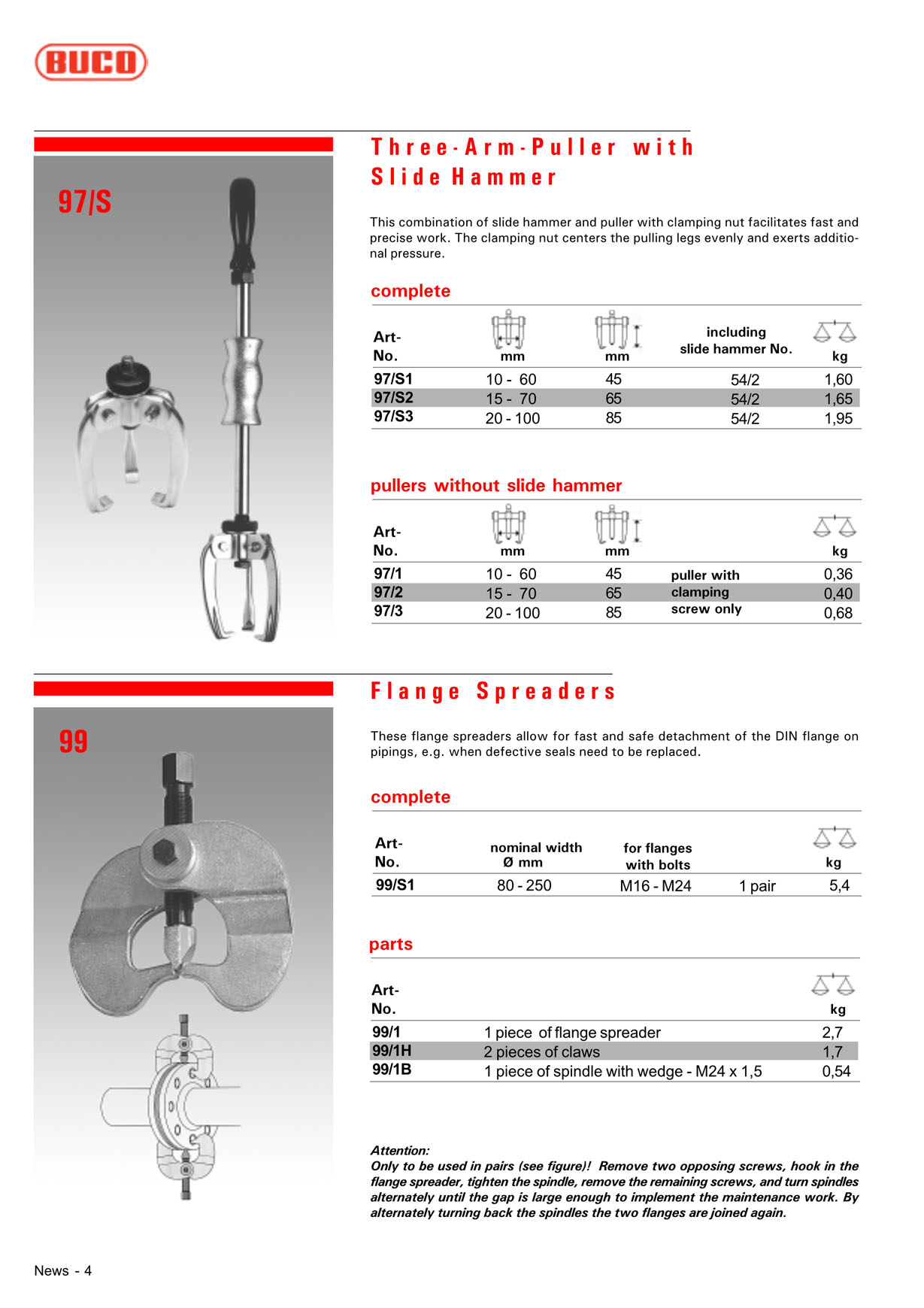 BUCO

97/S

Three-Arm-Puller with Slide Hammer

This combination of slide hammer and puller with clamping nut facilitates fast and precise work. The clamping nut centers the pulling legs evenly and exerts additional pressure.

complete

| Art-No. | mm | mm | including slide hammer No. | kg |
|---|---|---|---|---|
| 97/S1 | 10 - 60 | 45 | 54/2 | 1,60 |
| 97/S2 | 15 - 70 | 65 | 54/2 | 1,65 |
| 97/S3 | 20 - 100 | 85 | 54/2 | 1,95 |

pullers without slide hammer

| Art-No. | mm | mm | | kg |
|---|---|---|---|---|
| 97/1 | 10 - 60 | 45 | puller with | 0,36 |
| 97/2 | 15 - 70 | 65 | clamping | 0,40 |
| 97/3 | 20 - 100 | 85 | screw only | 0,68 |

99

Flange Spreaders

These flange spreaders allow for fast and safe detachment of the DIN flange on pipings, e.g. when defective seals need to be replaced.

complete

| Art-No. | nominal width Ø mm | for flanges with bolts | | kg |
|---|---|---|---|---|
| 99/S1 | 80 - 250 | M16 - M24 | 1 pair | 5,4 |

parts

| Art-No. | | kg |
|---|---|---|
| 99/1 | 1 piece of flange spreader | 2,7 |
| 99/1H | 2 pieces of claws | 1,7 |
| 99/1B | 1 piece of spindle with wedge - M24 x 1,5 | 0,54 |

Attention:
Only to be used in pairs (see figure)! Remove two opposing screws, hook in the flange spreader, tighten the spindle, remove the remaining screws, and turn spindles alternately until the gap is large enough to implement the maintenance work. By alternately turning back the spindles the two flanges are joined again.

News - 4